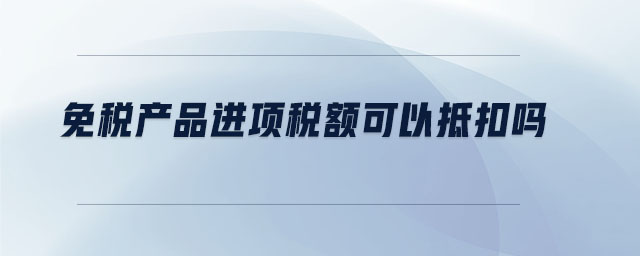 免税产品进项税额可以抵扣吗